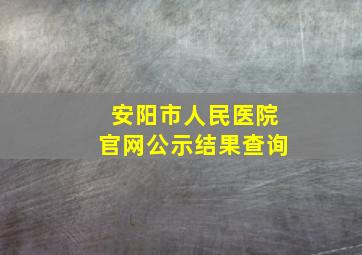 安阳市人民医院
官网公示结果查询